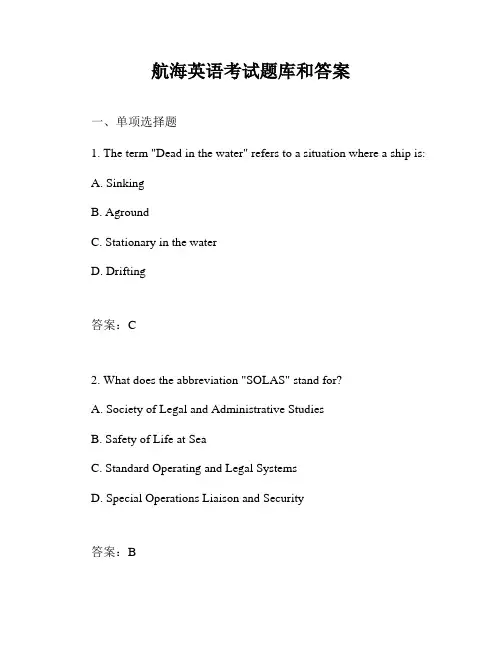 航海英语考试题库和答案

一、单项选择题

1. The term "Dead in the water" refers to a situation where a ship is:

A. Sinking

B. Aground

C. Stationary in the water

D. Drifting

答案：C

2. What does the abbreviation "SOLAS" stand for?

A. Society of Legal and Administrative Studies

B. Safety of Life at Sea

C. Standard Operating and Legal Systems

D. Special Operations Liaison and Security

答案：B